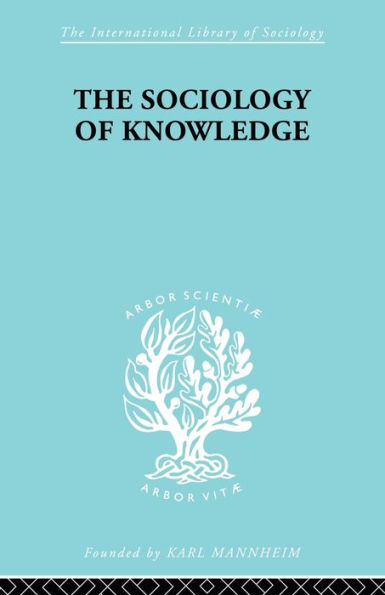 The International Library of Sociology

THE SOCIOLOGY OF KNOWLEDGE

ARBOR SCIENTIÆ

ARBOR VITÆ

Founded by KARL MANNHEIM